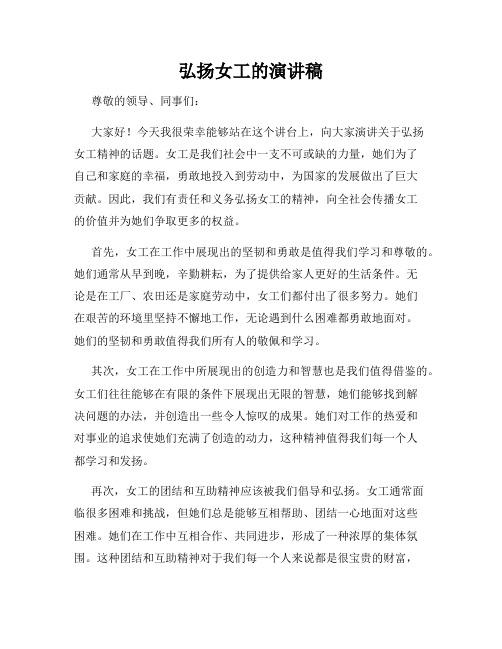 弘扬女工的演讲稿

尊敬的领导、同事们：

大家好！今天我很荣幸能够站在这个讲台上，向大家演讲关于弘扬女工精神的话题。女工是我们社会中一支不可或缺的力量，她们为了自己和家庭的幸福，勇敢地投入到劳动中，为国家的发展做出了巨大贡献。因此，我们有责任和义务弘扬女工的精神，向全社会传播女工的价值并为她们争取更多的权益。

首先，女工在工作中展现出的坚韧和勇敢是值得我们学习和尊敬的。她们通常从早到晚，辛勤耕耘，为了提供给家人更好的生活条件。无论是在工厂、农田还是家庭劳动中，女工们都付出了很多努力。她们在艰苦的环境里坚持不懈地工作，无论遇到什么困难都勇敢地面对。她们的坚韧和勇敢值得我们所有人的敬佩和学习。

其次，女工在工作中所展现出的创造力和智慧也是我们值得借鉴的。女工们往往能够在有限的条件下展现出无限的智慧，她们能够找到解决问题的办法，并创造出一些令人惊叹的成果。她们对工作的热爱和对事业的追求使她们充满了创造的动力，这种精神值得我们每一个人都学习和发扬。

再次，女工的团结和互助精神应该被我们倡导和弘扬。女工通常面临很多困难和挑战，但她们总是能够互相帮助、团结一心地面对这些困难。她们在工作中互相合作、共同进步，形成了一种浓厚的集体氛围。这种团结和互助精神对于我们每一个人来说都是很宝贵的财富，